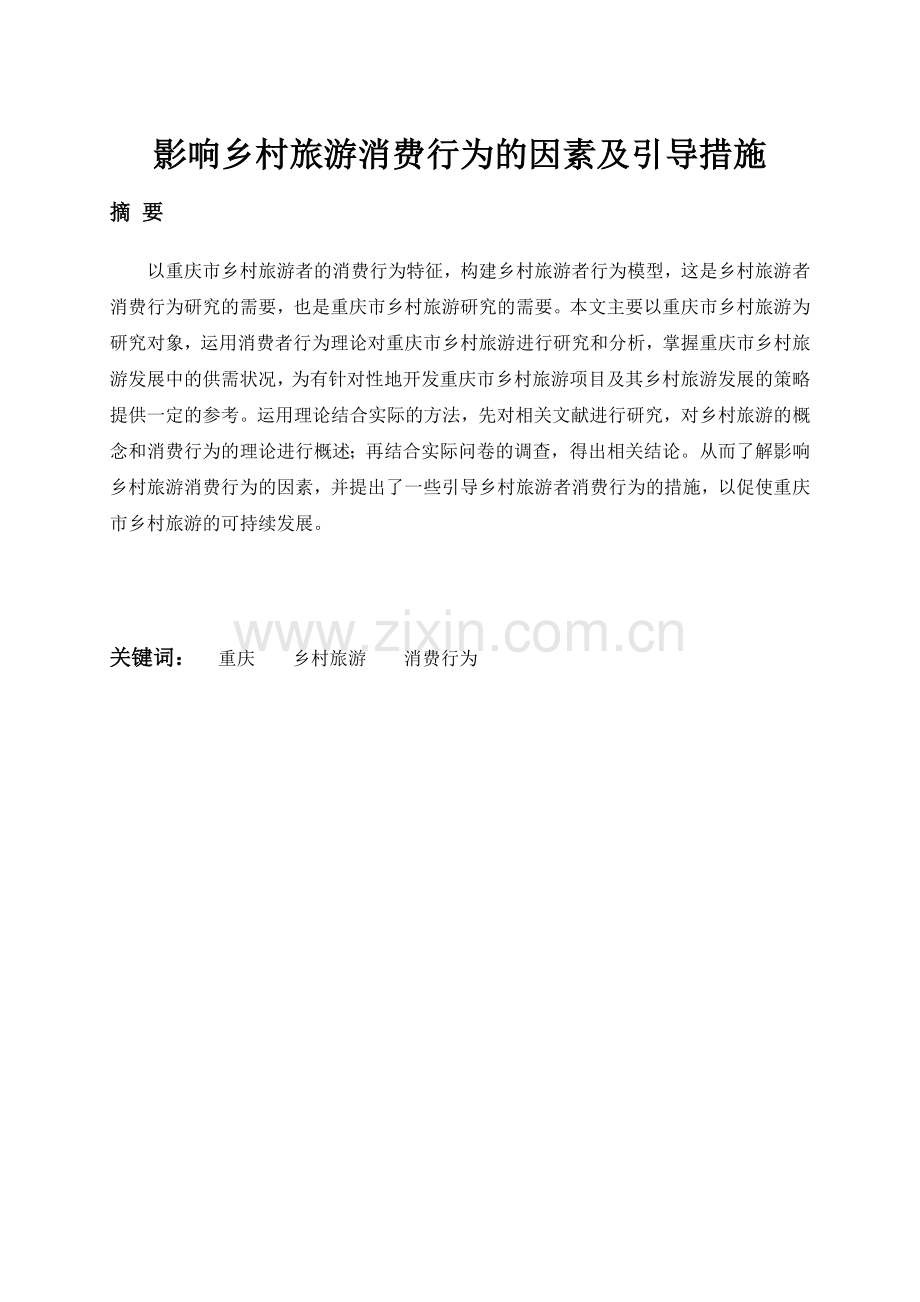 影响乡村旅游消费行为的因素及引导措施

摘 要

以重庆市乡村旅游者的消费行为特征，构建乡村旅游者行为模型，这是乡村旅游者消费行为研究的需要，也是重庆市乡村旅游研究的需要。本文主要以重庆市乡村旅游为研究对象，运用消费者行为理论对重庆市乡村旅游进行研究和分析，掌握重庆市乡村旅游发展中的供需状况，为有针对性地开发重庆市乡村旅游项目及其乡村旅游发展的策略提供一定的参考。运用理论结合实际的方法，先对相关文献进行研究，对乡村旅游的概念和消费行为的理论进行概述；再结合实际问卷的调查，得出相关结论。从而了解影响乡村旅游消费行为的因素，并提出了一些引导乡村旅游者消费行为的措施，以促使重庆市乡村旅游的可持续发展。

www.zixin.com.cn

关键词： 重庆 乡村旅游 消费行为